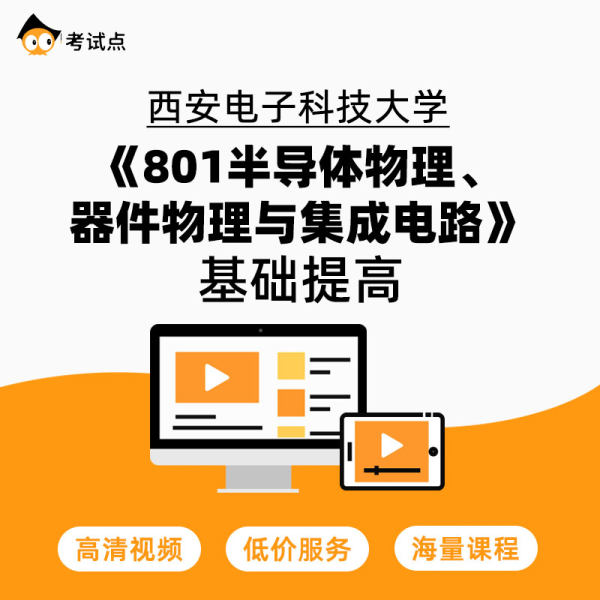 考试点

西安电子科技大学

《801半导体物理、器件物理与集成电路》
基础提高

高清视频
低价服务
海量课程